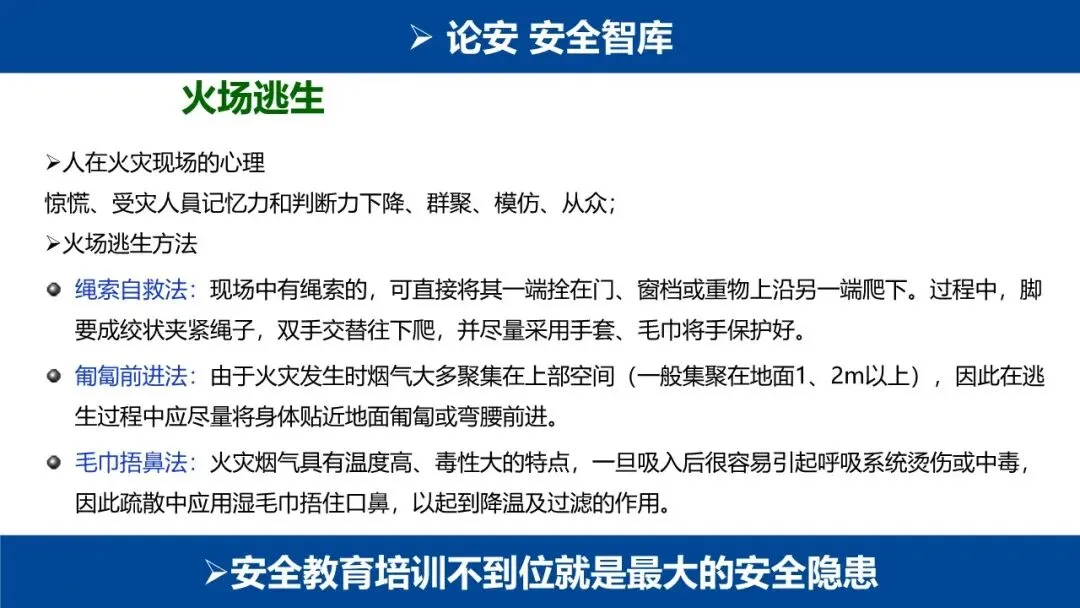 ➢ 论安 安全智库

火场逃生

➢人在火灾现场的心理

惊慌、受灾人員记忆力和判断力下降、群聚、模仿、从众；

➢火场逃生方法

• 绳索自救法：现场中有绳索的，可直接将其一端拴在门、窗档或重物上沿另一端爬下。过程中，脚要成绞状夹紧绳子，双手交替往下爬，并尽量采用手套、毛巾将手保护好。

• 匍匐前进法：由于火灾发生时烟气大多聚集在上部空间（一般集聚在地面1、2m以上），因此在逃生过程中应尽量将身体贴近地面匍匐或弯腰前进。

• 毛巾捂鼻法：火灾烟气具有温度高、毒性大的特点，一旦吸入后很容易引起呼吸系统烫伤或中毒，因此疏散中应用湿毛巾捂住口鼻，以起到降温及过滤的作用。

➢安全教育培训不到位就是最大的安全隐患